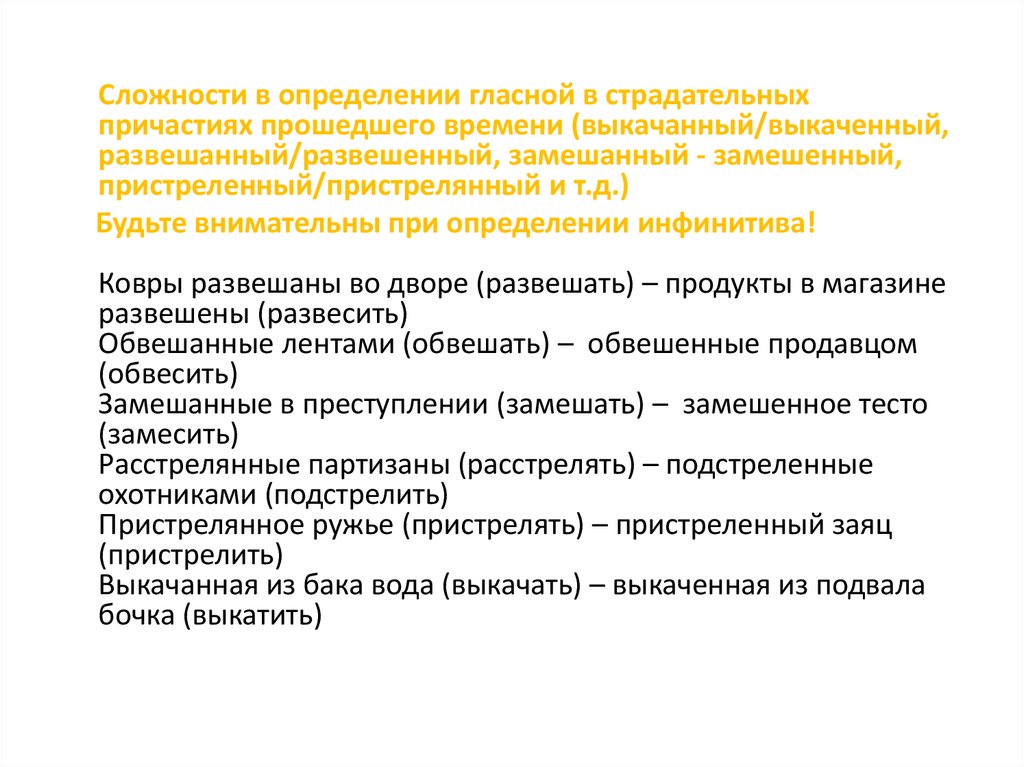 Сложности в определении гласной в страдательных причастиях прошедшего времени (выкачанный/выкаченный, развешанный/развешенный, замешанный - замешенный, пристреленный/пристрелянный и т.д.)

Будьте внимательны при определении инфинитива!

Ковры развешаны во дворе (развешать) – продукты в магазине развешены (развесить)
Обвешанные лентами (обвешать) – обвешенные продавцом (обвесить)
Замешанные в преступлении (замешать) – замешенное тесто (замесить)
Расстрелянные партизаны (расстрелять) – подстреленные охотниками (подстрелить)
Пристрелянное ружье (пристрелять) – пристреленный заяц (пристрелить)
Выкачанная из бака вода (выкачать) – выкаченная из подвала бочка (выкатить)